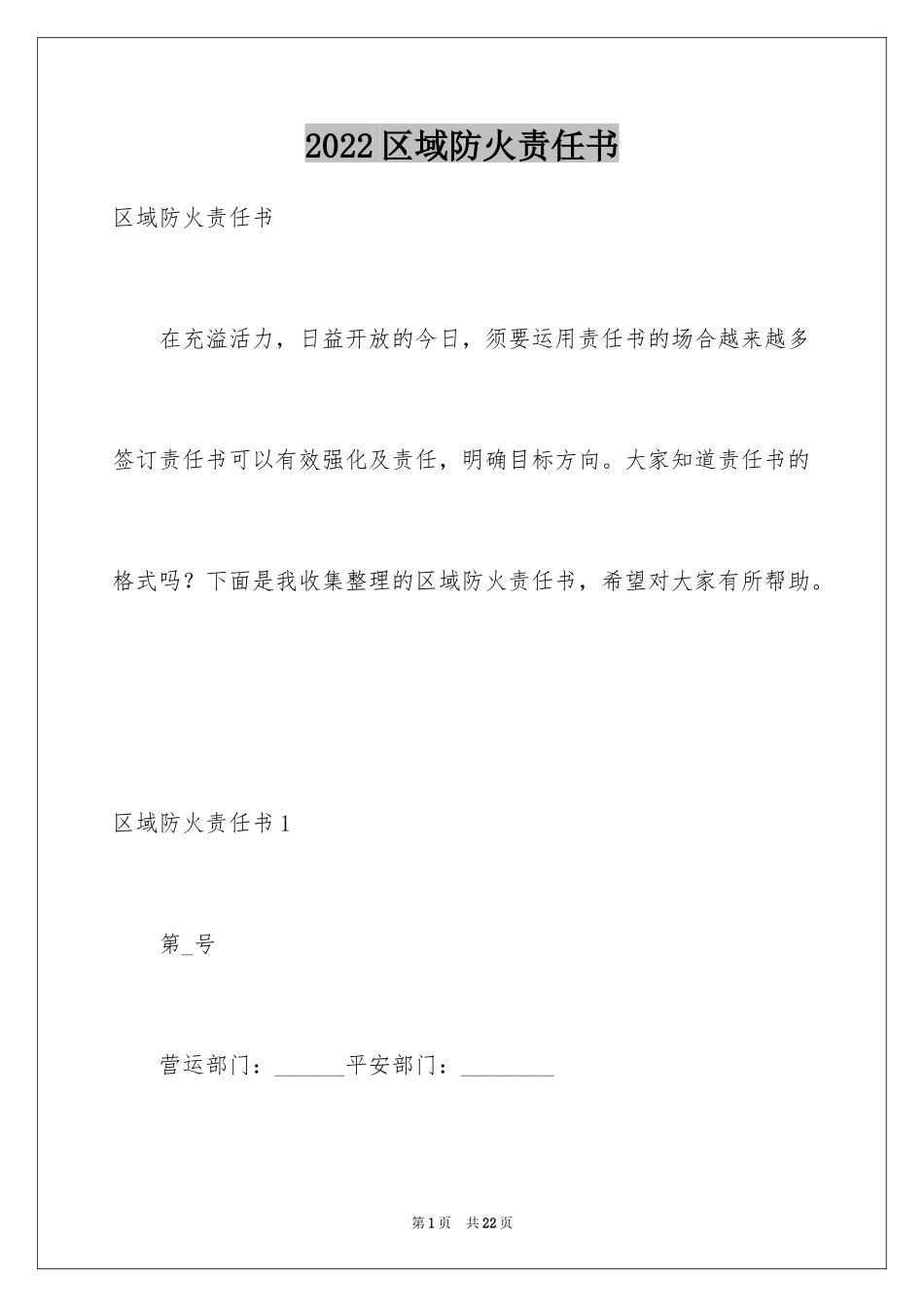 2022区域防火责任书

区域防火责任书

在充溢活力，日益开放的今日，须要运用责任书的场合越来越多签订责任书可以有效强化及责任，明确目标方向。大家知道责任书的格式吗？下面是我收集整理的区域防火责任书，希望对大家有所帮助。

区域防火责任书1

第_号

营运部门：______平安部门：________

第1页 共22页